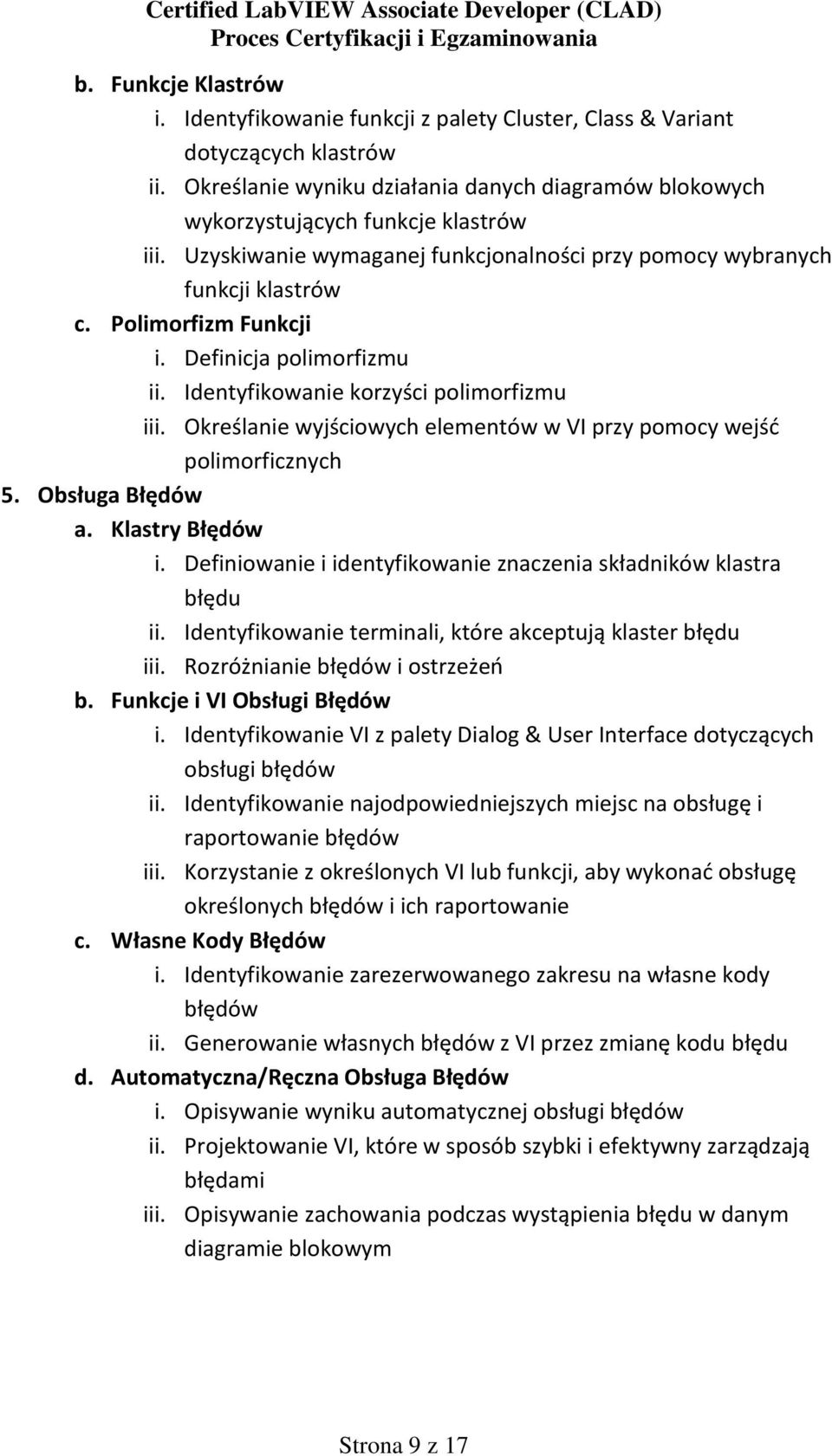 Certified LabVIEW Associate Developer (CLAD)
Proces Certyfikacji i Egzaminowania

b. Funkcje Klastrów
i. Identyfikowanie funkcji z palety Cluster, Class & Variant dotyczących klastrów
ii. Określanie wyniku działania danych diagramów blokowych wykorzystujących funkcje klastrów
iii. Uzyskiwanie wymaganej funkcjonalności przy pomocy wybranych funkcji klastrów
c. Polimorfizm Funkcji
i. Definicja polimorfizmu
ii. Identyfikowanie korzyści polimorfizmu
iii. Określanie wyjściowych elementów w VI przy pomocy wejść polimorficznych
5. Obsługa Błędów
a. Klastry Błędów
i. Definiowanie i identyfikowanie znaczenia składników klastra błędu
ii. Identyfikowanie terminali, które akceptują klaster błędu
iii. Rozróżnianie błędów i ostrzeżeń
b. Funkcje i VI Obsługi Błędów
i. Identyfikowanie VI z palety Dialog & User Interface dotyczących obsługi błędów
ii. Identyfikowanie najodpowiedniejszych miejsc na obsługę i raportowanie błędów
iii. Korzystanie z określonych VI lub funkcji, aby wykonać obsługę określonych błędów i ich raportowanie
c. Własne Kody Błędów
i. Identyfikowanie zarezerwowanego zakresu na własne kody błędów
ii. Generowanie własnych błędów z VI przez zmianę kodu błędu
d. Automatyczna/Ręczna Obsługa Błędów
i. Opisywanie wyniku automatycznej obsługi błędów
ii. Projektowanie VI, które w sposób szybki i efektywny zarządzają błędami
iii. Opisywanie zachowania podczas wystąpienia błędu w danym diagramie blokowym

Strona 9 z 17